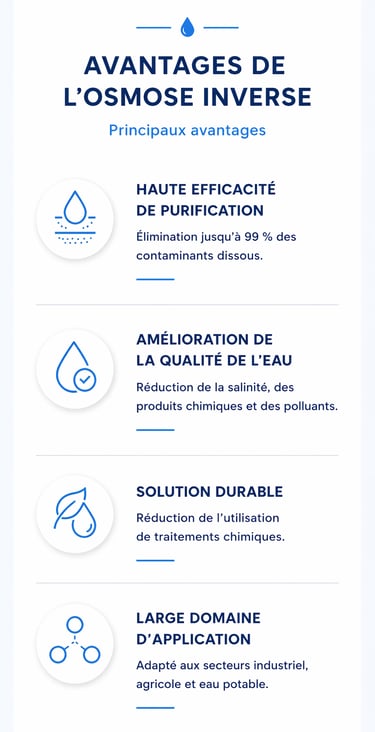 AVANTAGES DE L'OSMOSE INVERSE

Principaux avantages

HAUTE EFFICACITÉ DE PURIFICATION

Élimination jusqu'à 99 % des contaminants dissous.

AMÉLIORATION DE LA QUALITÉ DE L'EAU

Réduction de la salinité, des produits chimiques et des polluants.

SOLUTION DURABLE

Réduction de l'utilisation de traitements chimiques.

LARGE DOMAINE D'APPLICATION

Adapté aux secteurs industriel, agricole et eau potable.